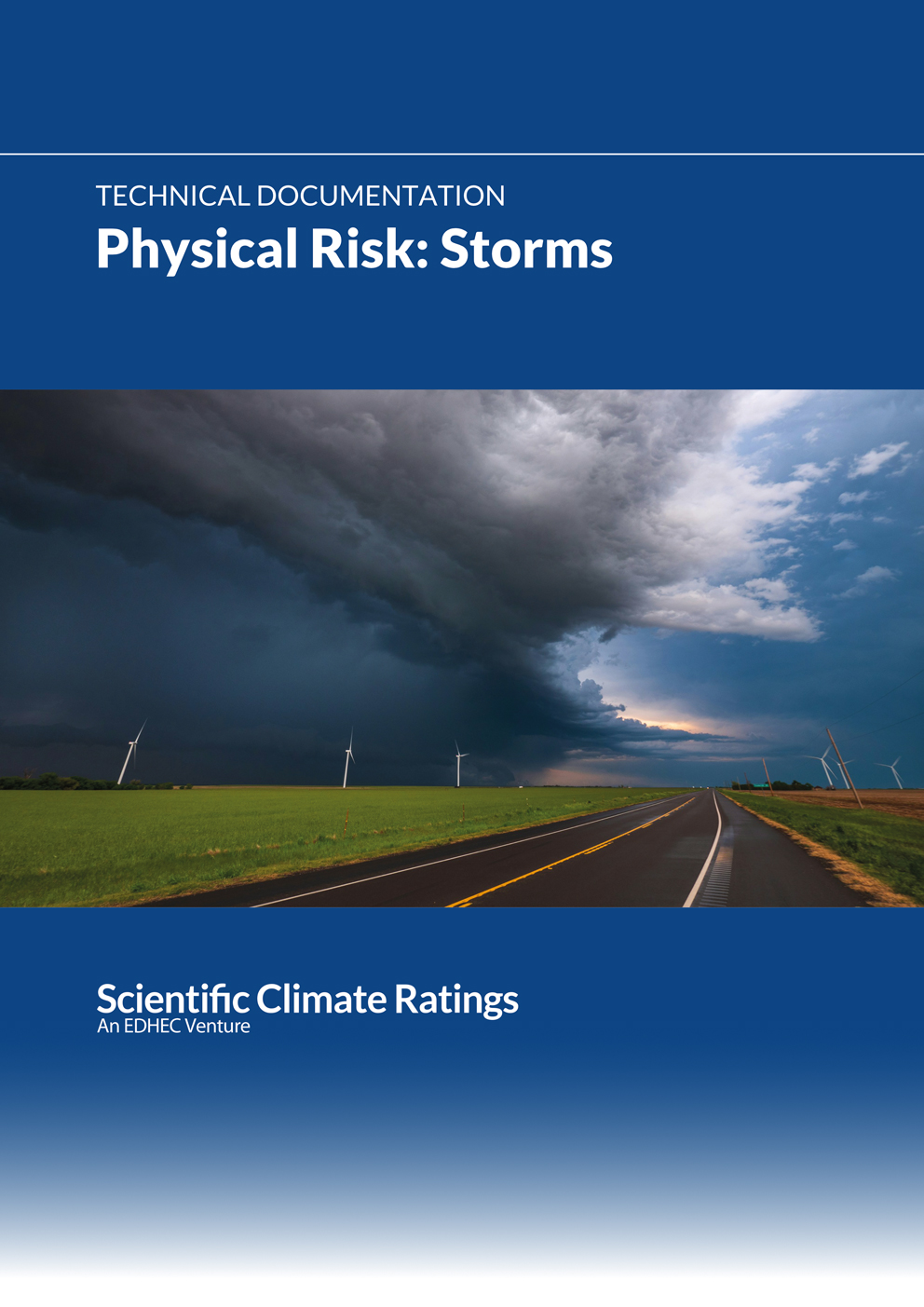 TECHNICAL DOCUMENTATION
Physical Risk: Storms

Scientific Climate Ratings
An EDHEC Venture